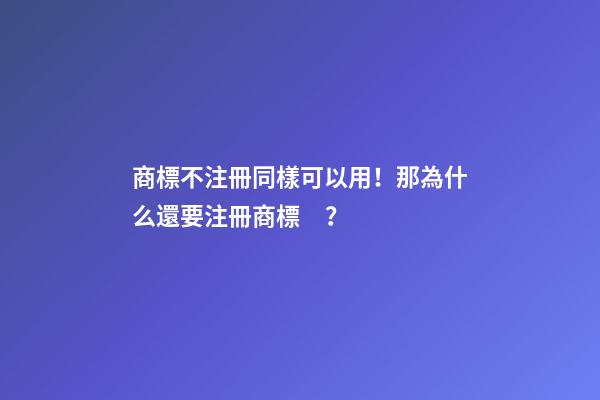 商標不注冊同樣可以用！那為什么還要注冊商標　？